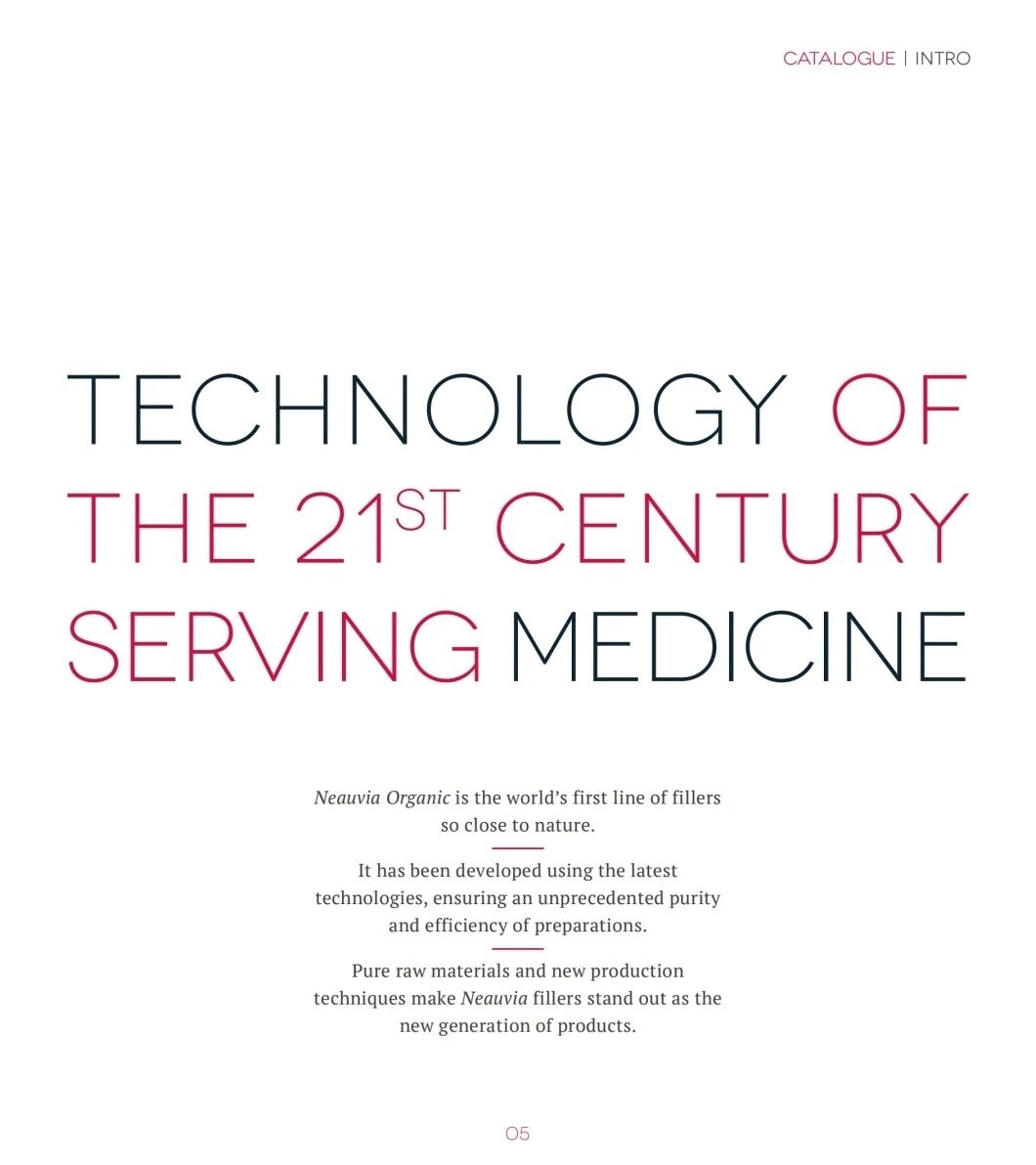 CATALOGUE | INTRO

TECHNOLOGY OF THE 21ST CENTURY SERVING MEDICINE

Neauvia Organic is the world's first line of fillers so close to nature.

It has been developed using the latest technologies, ensuring an unprecedented purity and efficiency of preparations.

Pure raw materials and new production techniques make Neauvia fillers stand out as the new generation of products.

05